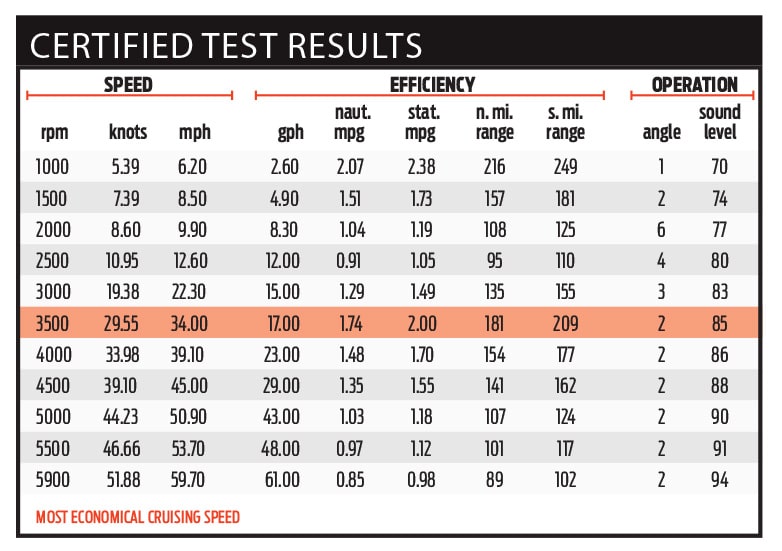 CERTIFIED TEST RESULTS

| SPEED | | | EFFICIENCY | | | | | OPERATION | |
|---|---|---|---|---|---|---|---|---|---|
| rpm | knots | mph | gph | naut. mpg | stat. mpg | n. mi. range | s. mi. range | angle | sound level |
| 1000 | 5.39 | 6.20 | 2.60 | 2.07 | 2.38 | 216 | 249 | 1 | 70 |
| 1500 | 7.39 | 8.50 | 4.90 | 1.51 | 1.73 | 157 | 181 | 2 | 74 |
| 2000 | 8.60 | 9.90 | 8.30 | 1.04 | 1.19 | 108 | 125 | 6 | 77 |
| 2500 | 10.95 | 12.60 | 12.00 | 0.91 | 1.05 | 95 | 110 | 4 | 80 |
| 3000 | 19.38 | 22.30 | 15.00 | 1.29 | 1.49 | 135 | 155 | 3 | 83 |
| 3500 | 29.55 | 34.00 | 17.00 | 1.74 | 2.00 | 181 | 209 | 2 | 85 |
| 4000 | 33.98 | 39.10 | 23.00 | 1.48 | 1.70 | 154 | 177 | 2 | 86 |
| 4500 | 39.10 | 45.00 | 29.00 | 1.35 | 1.55 | 141 | 162 | 2 | 88 |
| 5000 | 44.23 | 50.90 | 43.00 | 1.03 | 1.18 | 107 | 124 | 2 | 90 |
| 5500 | 46.66 | 53.70 | 48.00 | 0.97 | 1.12 | 101 | 117 | 2 | 91 |
| 5900 | 51.88 | 59.70 | 61.00 | 0.85 | 0.98 | 89 | 102 | 2 | 94 |

MOST ECONOMICAL CRUISING SPEED